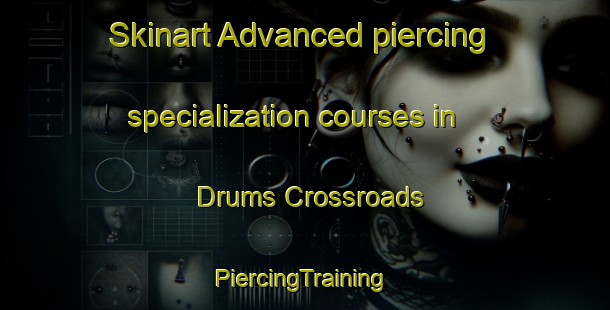 Skinart Advanced piercing specialization courses in Drums Crossroads

PiercingTraining